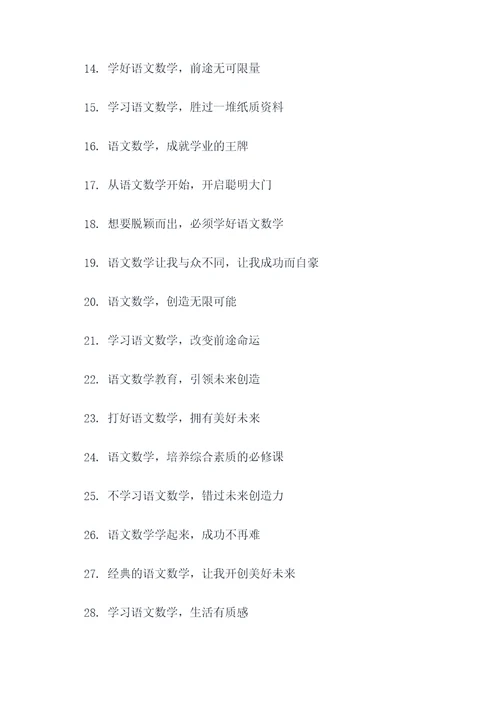 14. 学好语文数学，前途无可限量

15. 学习语文数学，胜过一堆纸质资料

16. 语文数学，成就学业的王牌

17. 从语文数学开始，开启聪明大门

18. 想要脱颖而出，必须学好语文数学

19. 语文数学让我与众不同，让我成功而自豪

20. 语文数学，创造无限可能

21. 学习语文数学，改变前途命运

22. 语文数学教育，引领未来创造

23. 打好语文数学，拥有美好未来

24. 语文数学，培养综合素质的必修课

25. 不学习语文数学，错过未来创造力

26. 语文数学学起来，成功不再难

27. 经典的语文数学，让我开创美好未来

28. 学习语文数学，生活有质感